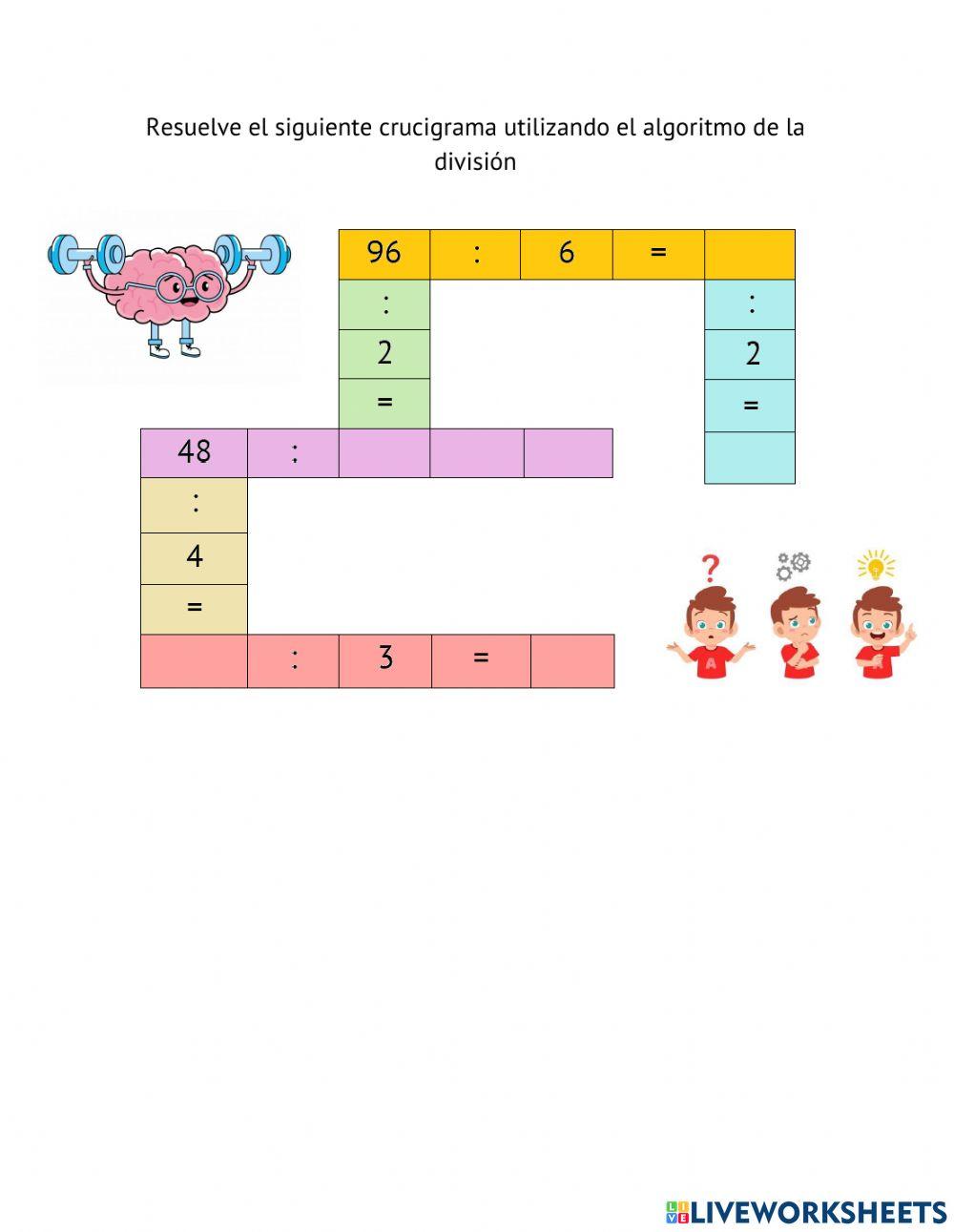 Resuelve el siguiente crucigrama utilizando el algoritmo de la división

96 : 6 =

:
2
=

:
2
=

48 :

:
4
=

: 3 =

LIVEWORKSHEETS